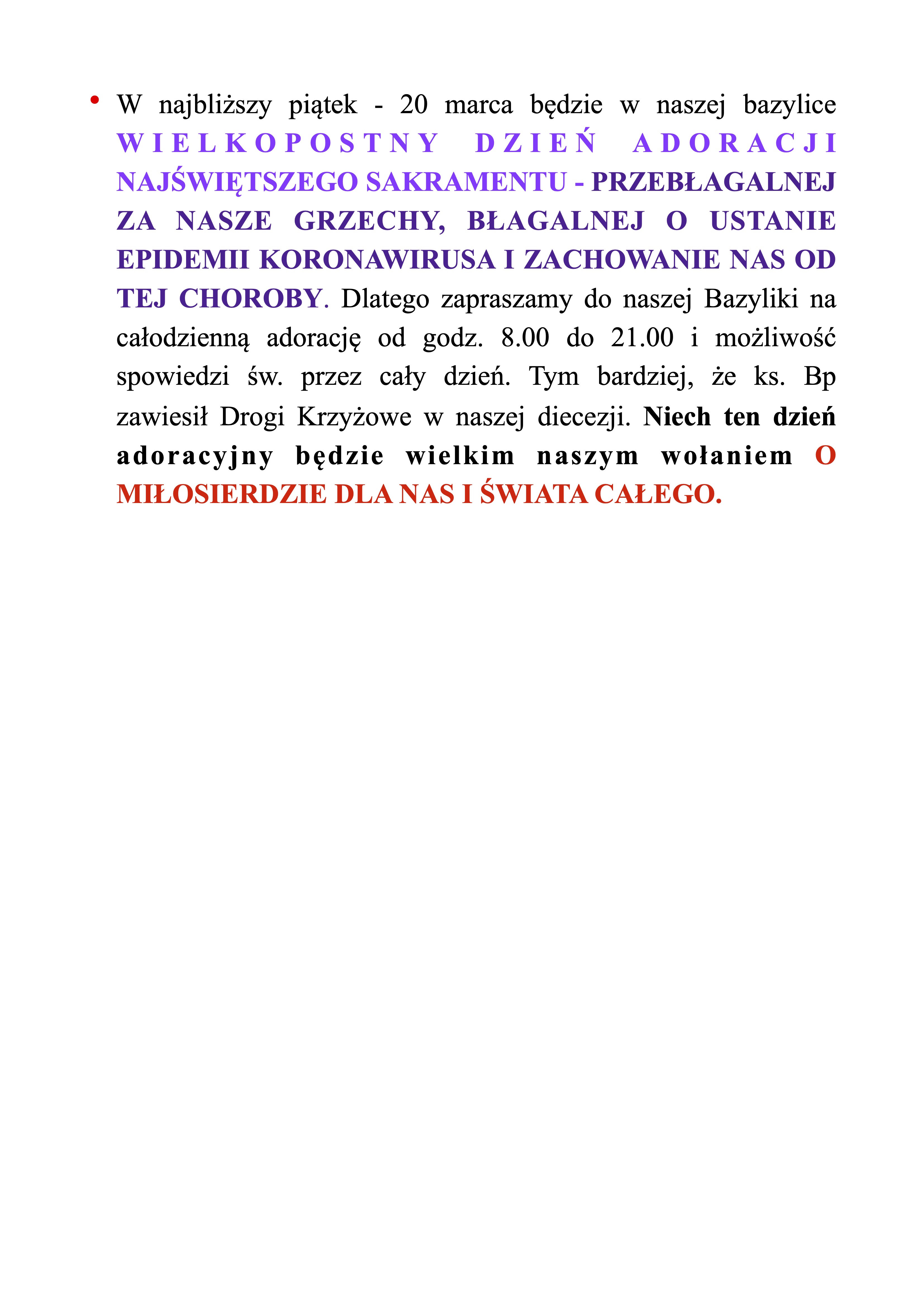 • W najbliższy piątek - 20 marca będzie w naszej bazylice WIELKOPOSTNY DZIEŃ ADORACJI NAJŚWIĘTSZEGO SAKRAMENTU - PRZEBŁAGALNEJ ZA NASZE GRZECHY, BŁAGALNEJ O USTANIE EPIDEMII KORONAWIRUSA I ZACHOWANIE NAS OD TEJ CHOROBY. Dlatego zapraszamy do naszej Bazyliki na całodzienną adorację od godz. 8.00 do 21.00 i możliwość spowiedzi św. przez cały dzień. Tym bardziej, że ks. Bp zawiesił Drogi Krzyżowe w naszej diecezji. Niech ten dzień adoracyjny będzie wielkim naszym wołaniem O MIŁOSIERDZIE DLA NAS I ŚWIATA CAŁEGO.